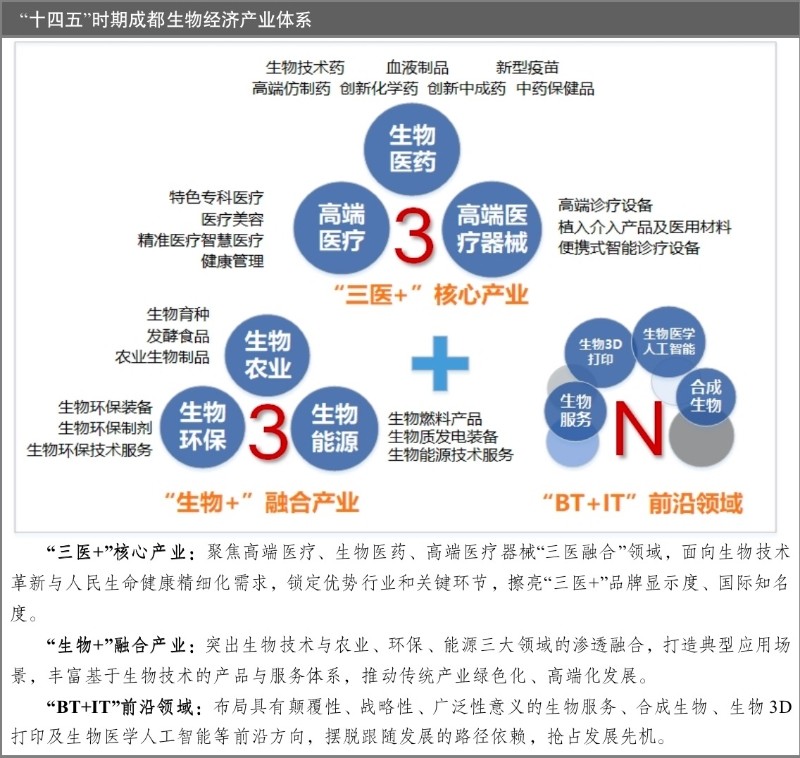 “十四五”时期成都生物经济产业体系

生物技术药　血液制品　新型疫苗
高端仿制药　创新化学药　创新中成药　中药保健品

生物医药

特色专科医疗
医疗美容
精准医疗智慧医疗
健康管理

高端医疗

3

高端医疗器械

高端诊疗设备
植入介入产品及医用材料
便携式智能诊疗设备

“三医+”核心产业

生物育种
发酵食品
农业生物制品

生物农业

生物环保装备
生物环保制剂
生物环保技术服务

生物环保

3

生物能源

生物燃料产品
生物质发电装备
生物能源技术服务

“生物+”融合产业

+

生物3D打印

生物医学人工智能

合成生物

生物服务

N

“BT+IT”前沿领域

“三医+”核心产业：聚焦高端医疗、生物医药、高端医疗器械“三医融合”领域，面向生物技术革新与人民生命健康精细化需求，锁定优势行业和关键环节，擦亮“三医+”品牌显示度、国际知名度。

“生物+”融合产业：突出生物技术与农业、环保、能源三大领域的渗透融合，打造典型应用场景，丰富基于生物技术的产品与服务体系，推动传统产业绿色化、高端化发展。

“BT+IT”前沿领域：布局具有颠覆性、战略性、广泛性意义的生物服务、合成生物、生物3D打印及生物医学人工智能等前沿方向，摆脱跟随发展的路径依赖，抢占发展先机。